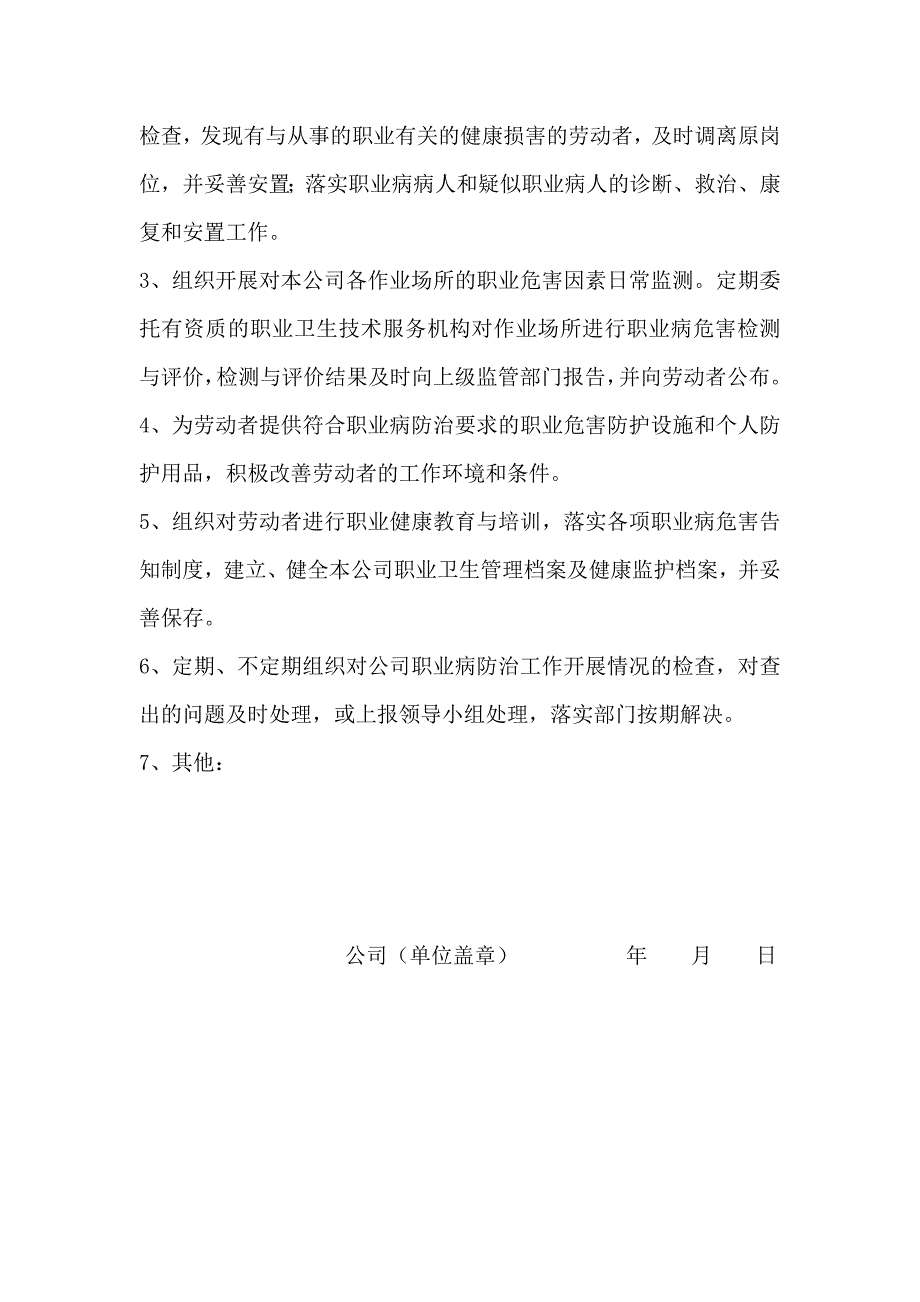 检查，发现有与从事的职业有关的健康损害的劳动者，及时调离原岗位，并妥善安置；落实职业病病人和疑似职业病人的诊断、救治、康复和安置工作。

3、组织开展对本公司各作业场所的职业危害因素日常监测。定期委托有资质的职业卫生技术服务机构对作业场所进行职业病危害检测与评价，检测与评价结果及时向上级监管部门报告，并向劳动者公布。

4、为劳动者提供符合职业病防治要求的职业危害防护设施和个人防护用品，积极改善劳动者的工作环境和条件。

5、组织对劳动者进行职业健康教育与培训，落实各项职业病危害告知制度，建立、健全本公司职业卫生管理档案及健康监护档案，并妥善保存。

6、定期、不定期组织对公司职业病防治工作开展情况的检查，对查出的问题及时处理，或上报领导小组处理，落实部门按期解决。

7、其他：

公司（单位盖章）　　年　　月　　日